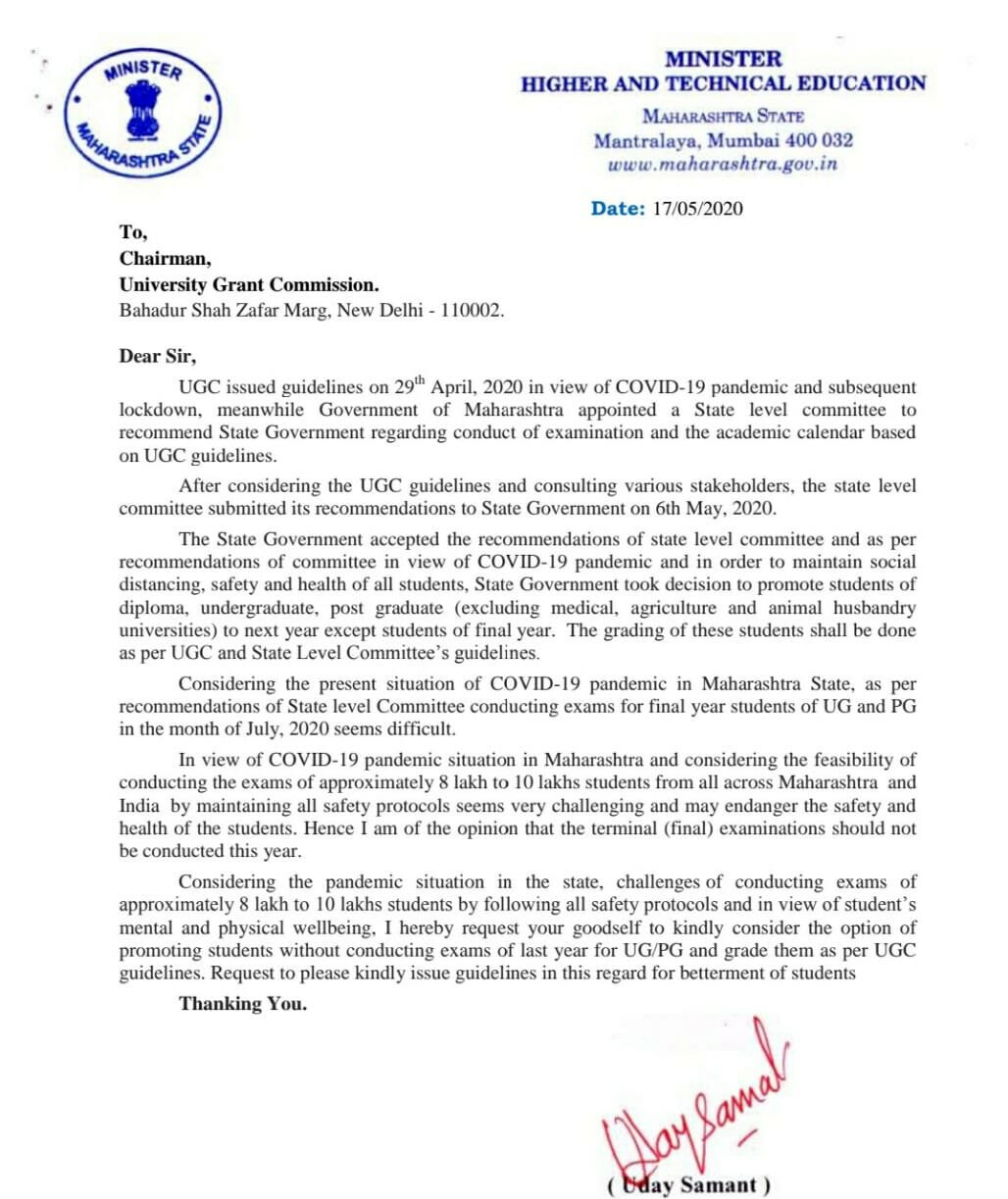 MINISTER
MAHARASHTRA STATE

MINISTER
HIGHER AND TECHNICAL EDUCATION
MAHARASHTRA STATE
Mantralaya, Mumbai 400 032
www.maharashtra.gov.in

Date: 17/05/2020

To,
Chairman,
University Grant Commission.
Bahadur Shah Zafar Marg, New Delhi - 110002.

Dear Sir,

UGC issued guidelines on 29$^{th}$ April, 2020 in view of COVID-19 pandemic and subsequent lockdown, meanwhile Government of Maharashtra appointed a State level committee to recommend State Government regarding conduct of examination and the academic calendar based on UGC guidelines.

After considering the UGC guidelines and consulting various stakeholders, the state level committee submitted its recommendations to State Government on 6th May, 2020.

The State Government accepted the recommendations of state level committee and as per recommendations of committee in view of COVID-19 pandemic and in order to maintain social distancing, safety and health of all students, State Government took decision to promote students of diploma, undergraduate, post graduate (excluding medical, agriculture and animal husbandry universities) to next year except students of final year. The grading of these students shall be done as per UGC and State Level Committee's guidelines.

Considering the present situation of COVID-19 pandemic in Maharashtra State, as per recommendations of State level Committee conducting exams for final year students of UG and PG in the month of July, 2020 seems difficult.

In view of COVID-19 pandemic situation in Maharashtra and considering the feasibility of conducting the exams of approximately 8 lakh to 10 lakhs students from all across Maharashtra and India by maintaining all safety protocols seems very challenging and may endanger the safety and health of the students. Hence I am of the opinion that the terminal (final) examinations should not be conducted this year.

Considering the pandemic situation in the state, challenges of conducting exams of approximately 8 lakh to 10 lakhs students by following all safety protocols and in view of student's mental and physical wellbeing, I hereby request your goodself to kindly consider the option of promoting students without conducting exams of last year for UG/PG and grade them as per UGC guidelines. Request to please kindly issue guidelines in this regard for betterment of students

Thanking You.

Uday Samant

( Uday Samant )